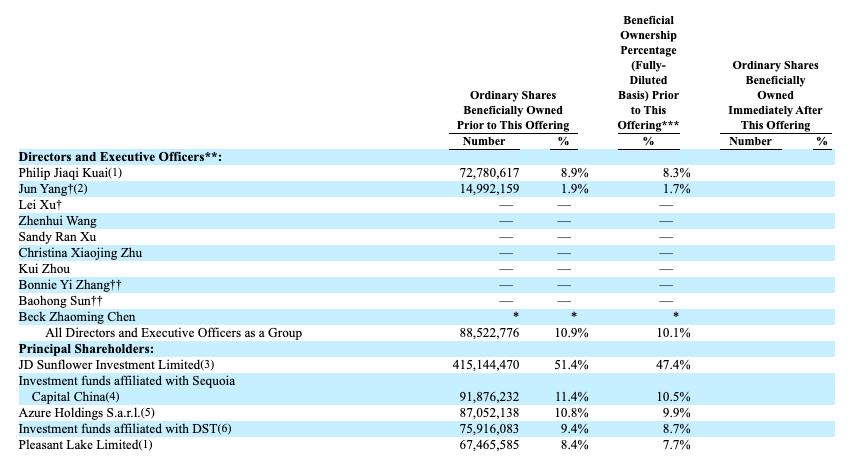 |  | Ordinary Shares Beneficially Owned Prior to This Offering |  | Beneficial Ownership Percentage (Fully-Diluted Basis) Prior to This Offering*** | Ordinary Shares Beneficially Owned Immediately After This Offering |  |
|---|---|---|---|---|---|
|  | Number | % | % | Number | % |
| **Directors and Executive Officers**:** |  |  |  |  |  |
| Philip Jiaqi Kuai(1) | 72,780,617 | 8.9% | 8.3% |  |  |
| Jun Yang†(2) | 14,992,159 | 1.9% | 1.7% |  |  |
| Lei Xu† | — | — | — |  |  |
| Zhenhui Wang | — | — | — |  |  |
| Sandy Ran Xu | — | — | — |  |  |
| Christina Xiaojing Zhu | — | — | — |  |  |
| Kui Zhou | — | — | — |  |  |
| Bonnie Yi Zhang†† | — | — | — |  |  |
| Baohong Sun†† | — | — | — |  |  |
| Beck Zhaoming Chen | * | * | * |  |  |
| All Directors and Executive Officers as a Group | 88,522,776 | 10.9% | 10.1% |  |  |
| **Principal Shareholders:** |  |  |  |  |  |
| JD Sunflower Investment Limited(3) | 415,144,470 | 51.4% | 47.4% |  |  |
| Investment funds affiliated with Sequoia Capital China(4) | 91,876,232 | 11.4% | 10.5% |  |  |
| Azure Holdings S.a.r.l.(5) | 87,052,138 | 10.8% | 9.9% |  |  |
| Investment funds affiliated with DST(6) | 75,916,083 | 9.4% | 8.7% |  |  |
| Pleasant Lake Limited(1) | 67,465,585 | 8.4% | 7.7% |  |  |